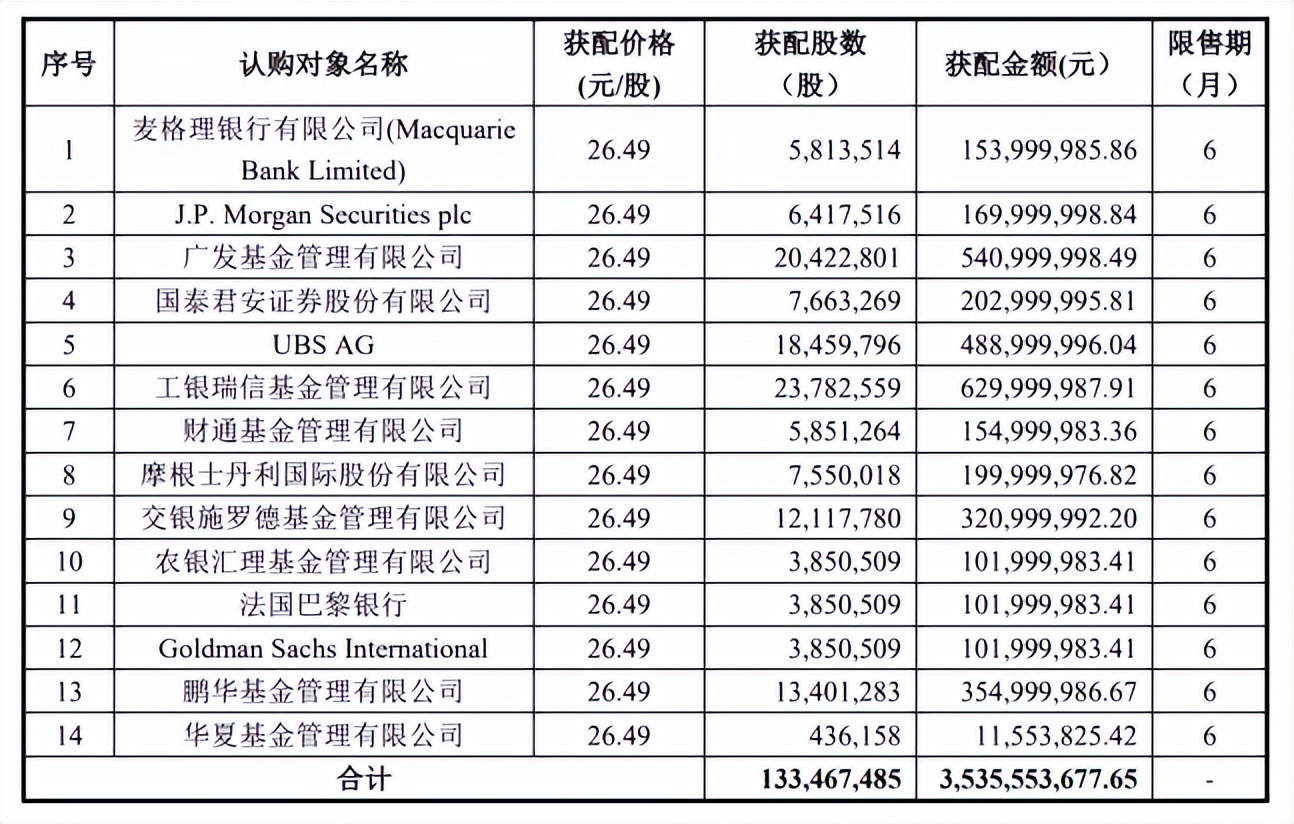 | 序号 | 认购对象名称 | 获配价格（元/股） | 获配股数（股） | 获配金额(元) | 限售期（月） |
|---|---|---|---|---|---|
| 1 | 麦格理银行有限公司(Macquarie Bank Limited) | 26.49 | 5,813,514 | 153,999,985.86 | 6 |
| 2 | J.P. Morgan Securities plc | 26.49 | 6,417,516 | 169,999,998.84 | 6 |
| 3 | 广发基金管理有限公司 | 26.49 | 20,422,801 | 540,999,998.49 | 6 |
| 4 | 国泰君安证券股份有限公司 | 26.49 | 7,663,269 | 202,999,995.81 | 6 |
| 5 | UBS AG | 26.49 | 18,459,796 | 488,999,996.04 | 6 |
| 6 | 工银瑞信基金管理有限公司 | 26.49 | 23,782,559 | 629,999,987.91 | 6 |
| 7 | 财通基金管理有限公司 | 26.49 | 5,851,264 | 154,999,983.36 | 6 |
| 8 | 摩根士丹利国际股份有限公司 | 26.49 | 7,550,018 | 199,999,976.82 | 6 |
| 9 | 交银施罗德基金管理有限公司 | 26.49 | 12,117,780 | 320,999,992.20 | 6 |
| 10 | 农银汇理基金管理有限公司 | 26.49 | 3,850,509 | 101,999,983.41 | 6 |
| 11 | 法国巴黎银行 | 26.49 | 3,850,509 | 101,999,983.41 | 6 |
| 12 | Goldman Sachs International | 26.49 | 3,850,509 | 101,999,983.41 | 6 |
| 13 | 鹏华基金管理有限公司 | 26.49 | 13,401,283 | 354,999,986.67 | 6 |
| 14 | 华夏基金管理有限公司 | 26.49 | 436,158 | 11,553,825.42 | 6 |
| 合计 | | | 133,467,485 | 3,535,553,677.65 | - |